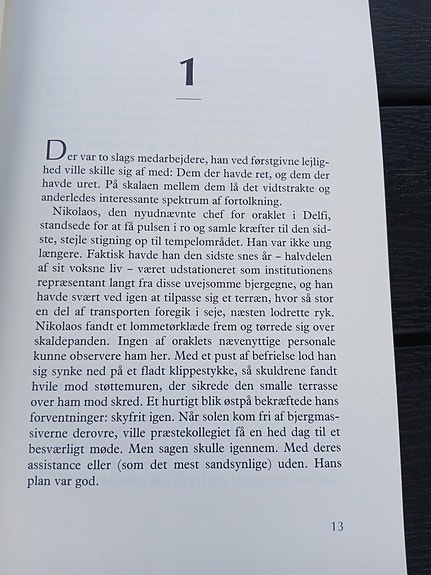 1

Der var to slags medarbejdere, han ved førstgivne lejlighed ville skille sig af med: Dem der havde ret, og dem der havde uret. På skalaen mellem dem lå det vidtstrakte og anderledes interessante spektrum af fortolkning.

Nikolaos, den nyudnævnte chef for oraklet i Delfi, standsede for at få pulsen i ro og samle kræfter til den sidste, stejle stigning op til tempelområdet. Han var ikke ung længere. Faktisk havde han den sidste snes år – halvdelen af sit voksne liv – været udstationeret som institutionens repræsentant langt fra disse uvejsomme bjergegne, og han havde svært ved igen at tilpasse sig et terræn, hvor så stor en del af transporten foregik i seje, næsten lodrette ryk. Nikolaos fandt et lommetørklæde frem og tørrede sig over skaldepanden. Ingen af oraklets nævenyttige personale kunne observere ham her. Med et pust af befrielse lod han sig synke ned på et fladt klippestykke, så skuldrene fandt hvile mod støttemuren, der sikrede den smalle terrasse over ham mod skred. Et hurtigt blik østpå bekræftede hans forventninger: skyfrit igen. Når solen kom fri af bjergmassiverne derovre, ville præstekollegiet få en hed dag til et besværligt møde. Men sagen skulle igennem. Med deres assistance eller (som det mest sandsynlige) uden. Hans plan var god.

13